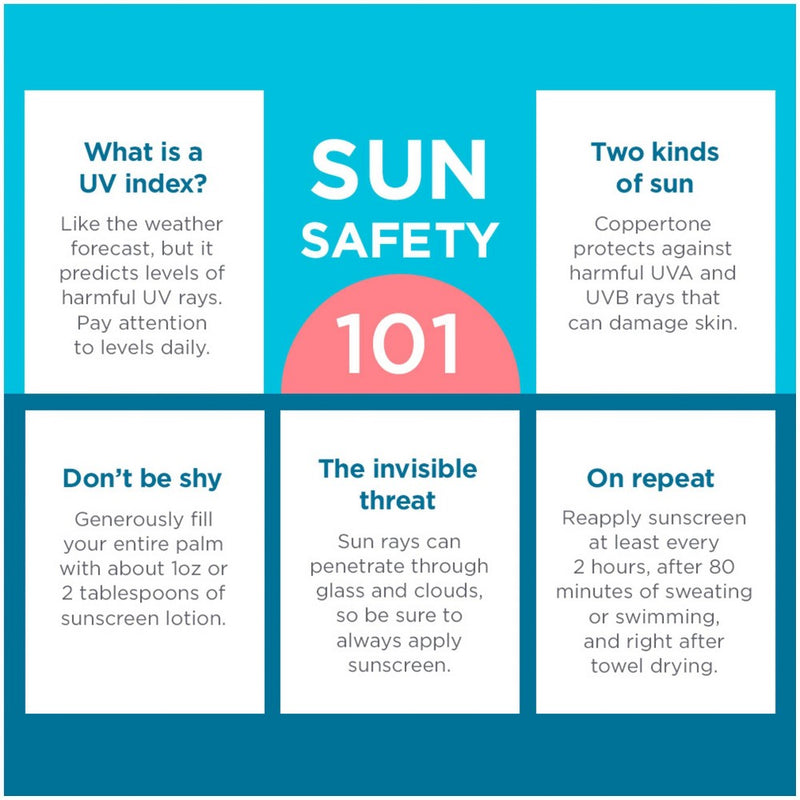 What is a UV index?

Like the weather forecast, but it predicts levels of harmful UV rays. Pay attention to levels daily.

SUN SAFETY

101

Two kinds of sun

Coppertone protects against harmful UVA and UVB rays that can damage skin.

Don't be shy

Generously fill your entire palm with about 1oz or 2 tablespoons of sunscreen lotion.

The invisible threat

Sun rays can penetrate through glass and clouds, so be sure to always apply sunscreen.

On repeat

Reapply sunscreen at least every 2 hours, after 80 minutes of sweating or swimming, and right after towel drying.